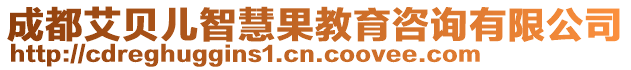 成都艾贝儿智慧果教育咨询有限公司
http://cdreghuggins1.cn.coovee.com